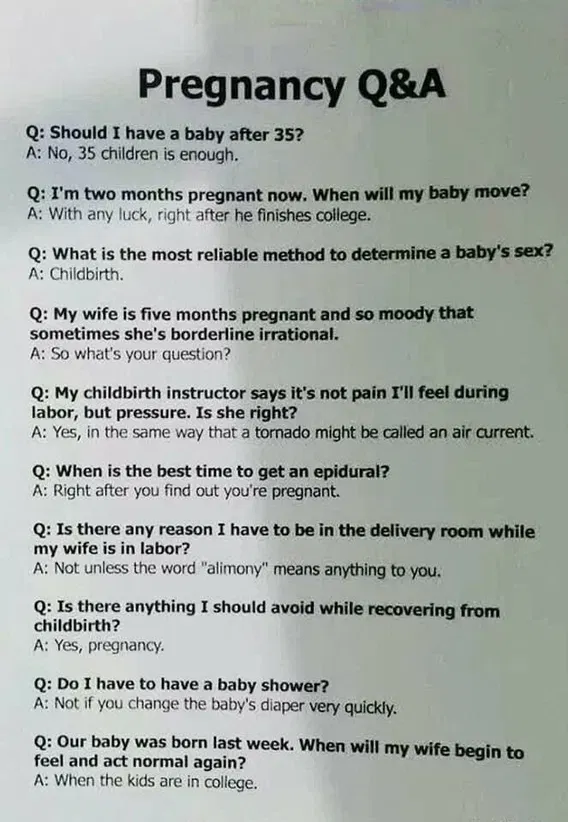 Pregnancy Q&A

Q: Should I have a baby after 35?
A: No, 35 children is enough.

Q: I'm two months pregnant now. When will my baby move?
A: With any luck, right after he finishes college.

Q: What is the most reliable method to determine a baby's sex?
A: Childbirth.

Q: My wife is five months pregnant and so moody that sometimes she's borderline irrational.
A: So what's your question?

Q: My childbirth instructor says it's not pain I'll feel during labor, but pressure. Is she right?
A: Yes, in the same way that a tornado might be called an air current.

Q: When is the best time to get an epidural?
A: Right after you find out you're pregnant.

Q: Is there any reason I have to be in the delivery room while my wife is in labor?
A: Not unless the word "alimony" means anything to you.

Q: Is there anything I should avoid while recovering from childbirth?
A: Yes, pregnancy.

Q: Do I have to have a baby shower?
A: Not if you change the baby's diaper very quickly.

Q: Our baby was born last week. When will my wife begin to feel and act normal again?
A: When the kids are in college.